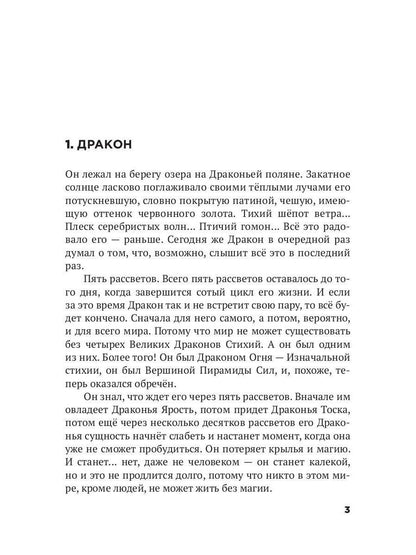 1. ДРАКОН

Он лежал на берегу озера на Драконьей поляне. Закатное солнце ласково поглаживало своими тёплыми лучами его потускневшую, словно покрытую патиной, чешую, имеющую оттенок червонного золота. Тихий шёпот ветра... Плеск серебристых волн... Птичий гомон... Всё это радовало его — раньше. Сегодня же Дракон в очередной раз думал о том, что, возможно, слышит всё это в последний раз.

Пять рассветов. Всего пять рассветов оставалось до того дня, когда завершится сотый цикл его жизни. И если за это время Дракон так и не встретит свою пару, то всё будет кончено. Сначала для него самого, а потом, вероятно, и для всего мира. Потому что мир не может существовать без четырех Великих Драконов Стихий. А он был одним из них. Более того! Он был Драконом Огня — Изначальной стихии, он был Вершиной Пирамиды Сил, и, похоже, теперь оказался обречён.

Он знал, что ждет его через пять рассветов. Вначале им овладеет Драконья Ярость, потом придет Драконья Тоска, потом ещё через несколько десятков рассветов его Драконья сущность начнёт слабеть и настанет момент, когда она уже не сможет пробудиться. Он потеряет крылья и магию. И станет... нет, даже не человеком — он станет калекой, но и это не продлится долго, потому что никто в этом мире, кроме людей, не может жить без магии.

3